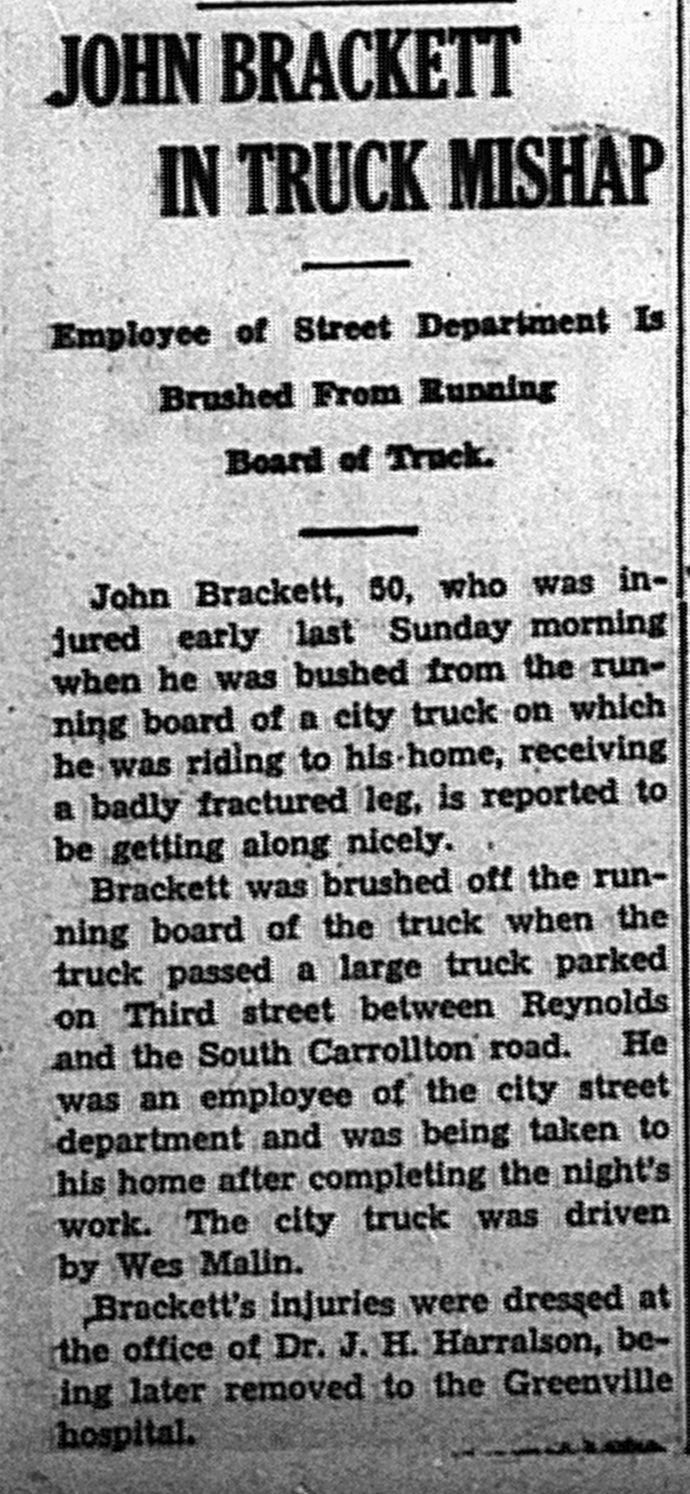 JOHN BRACKETT IN TRUCK MISHAP

Employee of Street Department Is Brushed From Running Board of Truck.

John Brackett, 50, who was injured early last Sunday morning when he was bushed from the running board of a city truck on which he was riding to his home, receiving a badly fractured leg, is reported to be getting along nicely.

Brackett was brushed off the running board of the truck when the truck passed a large truck parked on Third street between Reynolds and the South Carrollton road. He was an employee of the city street department and was being taken to his home after completing the night's work. The city truck was driven by Wes Malin.

Brackett's injuries were dressed at the office of Dr. J. H. Harralson, being later removed to the Greenville hospital.